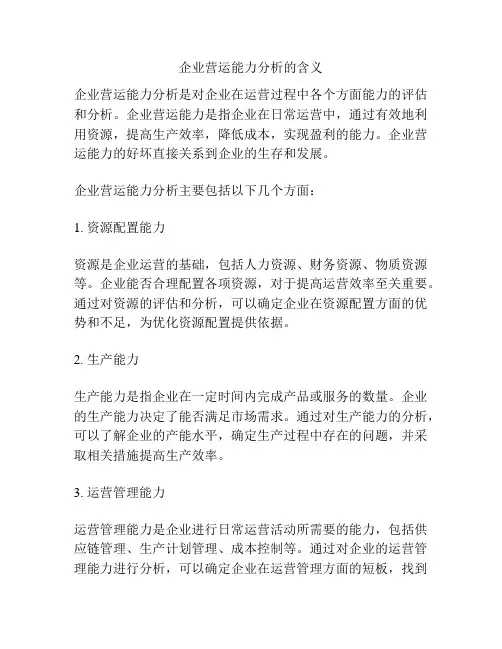 企业营运能力分析的含义

企业营运能力分析是对企业在运营过程中各个方面能力的评估和分析。企业营运能力是指企业在日常运营中，通过有效地利用资源，提高生产效率，降低成本，实现盈利的能力。企业营运能力的好坏直接关系到企业的生存和发展。

企业营运能力分析主要包括以下几个方面：

1. 资源配置能力

资源是企业运营的基础，包括人力资源、财务资源、物质资源等。企业能否合理配置各项资源，对于提高运营效率至关重要。通过对资源的评估和分析，可以确定企业在资源配置方面的优势和不足，为优化资源配置提供依据。

2. 生产能力

生产能力是指企业在一定时间内完成产品或服务的数量。企业的生产能力决定了能否满足市场需求。通过对生产能力的分析，可以了解企业的产能水平，确定生产过程中存在的问题，并采取相关措施提高生产效率。

3. 运营管理能力

运营管理能力是企业进行日常运营活动所需要的能力，包括供应链管理、生产计划管理、成本控制等。通过对企业的运营管理能力进行分析，可以确定企业在运营管理方面的短板，找到